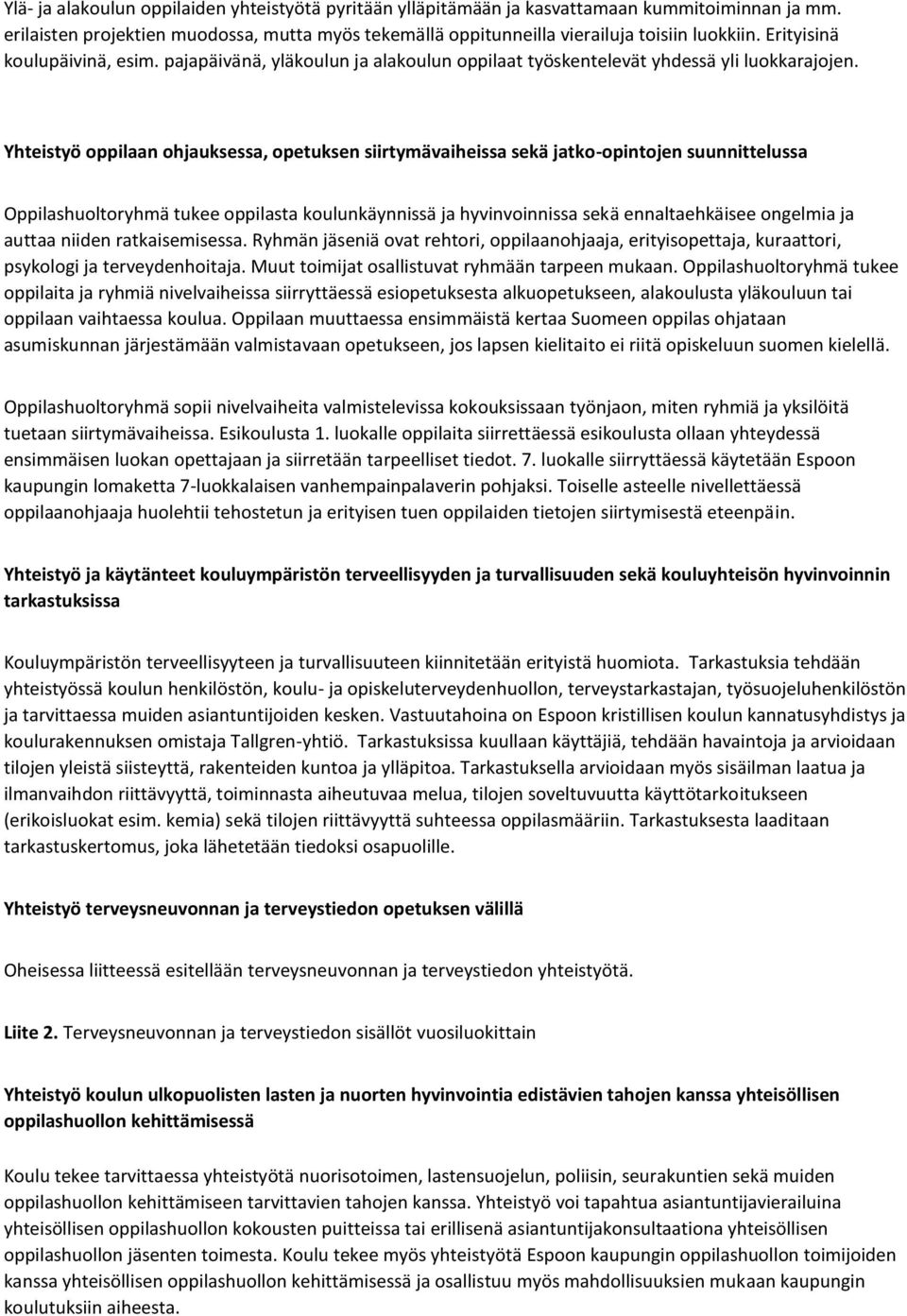 Ylä- ja alakoulun oppilaiden yhteistyötä pyritään ylläpitämään ja kasvattamaan kummitoiminnan ja mm. erilaisten projektien muodossa, mutta myös tekemällä oppitunneilla vierailuja toisiin luokkiin. Erityisinä koulupäivinä, esim. pajapäivänä, yläkoulun ja alakoulun oppilaat työskentelevät yhdessä yli luokkarajojen.

Yhteistyö oppilaan ohjauksessa, opetuksen siirtymävaiheissa sekä jatko-opintojen suunnittelussa

Oppilashuoltoryhmä tukee oppilasta koulunkäynnissä ja hyvinvoinnissa sekä ennaltaehkäisee ongelmia ja auttaa niiden ratkaisemisessa. Ryhmän jäseniä ovat rehtori, oppilaanohjaaja, erityisopettaja, kuraattori, psykologi ja terveydenhoitaja. Muut toimijat osallistuvat ryhmään tarpeen mukaan. Oppilashuoltoryhmä tukee oppilaita ja ryhmiä nivelvaiheissa siirryttäessä esiopetuksesta alkuopetukseen, alakoulusta yläkouluun tai oppilaan vaihtaessa koulua. Oppilaan muuttaessa ensimmäistä kertaa Suomeen oppilas ohjataan asumiskunnan järjestämään valmistavaan opetukseen, jos lapsen kielitaito ei riitä opiskeluun suomen kielellä.

Oppilashuoltoryhmä sopii nivelvaiheita valmistelevissa kokouksissaan työnjaon, miten ryhmiä ja yksilöitä tuetaan siirtymävaiheissa. Esikoulusta 1. luokalle oppilaita siirrettäessä esikoulusta ollaan yhteydessä ensimmäisen luokan opettajaan ja siirretään tarpeelliset tiedot. 7. luokalle siirryttäessä käytetään Espoon kaupungin lomaketta 7-luokkalaisen vanhempainpalaverin pohjaksi. Toiselle asteelle nivellettäessä oppilaanohjaaja huolehtii tehostetun ja erityisen tuen oppilaiden tietojen siirtymisestä eteenpäin.

Yhteistyö ja käytänteet kouluympäristön terveellisyyden ja turvallisuuden sekä kouluyhteisön hyvinvoinnin tarkastuksissa

Kouluympäristön terveellisyyteen ja turvallisuuteen kiinnitetään erityistä huomiota. Tarkastuksia tehdään yhteistyössä koulun henkilöstön, koulu- ja opiskeluterveydenhuollon, terveystarkastajan, työsuojeluhenkilöstön ja tarvittaessa muiden asiantuntijoiden kesken. Vastuutahoina on Espoon kristillisen koulun kannatusyhdistys ja koulurakennuksen omistaja Tallgren-yhtiö. Tarkastuksissa kuullaan käyttäjiä, tehdään havaintoja ja arvioidaan tilojen yleistä siisteyttä, rakenteiden kuntoa ja ylläpitoa. Tarkastuksella arvioidaan myös sisäilman laatua ja ilmanvaihdon riittävyyttä, toiminnasta aiheutuvaa melua, tilojen soveltuvuutta käyttötarkoitukseen (erikoisluokat esim. kemia) sekä tilojen riittävyyttä suhteessa oppilasmääriin. Tarkastuksesta laaditaan tarkastuskertomus, joka lähetetään tiedoksi osapuolille.

Yhteistyö terveysneuvonnan ja terveystiedon opetuksen välillä

Oheisessa liitteessä esitellään terveysneuvonnan ja terveystiedon yhteistyötä.

Liite 2. Terveysneuvonnan ja terveystiedon sisällöt vuosiluokittain

Yhteistyö koulun ulkopuolisten lasten ja nuorten hyvinvointia edistävien tahojen kanssa yhteisöllisen oppilashuollon kehittämisessä

Koulu tekee tarvittaessa yhteistyötä nuorisotoimen, lastensuojelun, poliisin, seurakuntien sekä muiden oppilashuollon kehittämiseen tarvittavien tahojen kanssa. Yhteistyö voi tapahtua asiantuntijavierailuina yhteisöllisen oppilashuollon kokousten puitteissa tai erillisenä asiantuntijakonsultaationa yhteisöllisen oppilashuollon jäsenten toimesta. Koulu tekee myös yhteistyötä Espoon kaupungin oppilashuollon toimijoiden kanssa yhteisöllisen oppilashuollon kehittämisessä ja osallistuu myös mahdollisuuksien mukaan kaupungin koulutuksiin aiheesta.